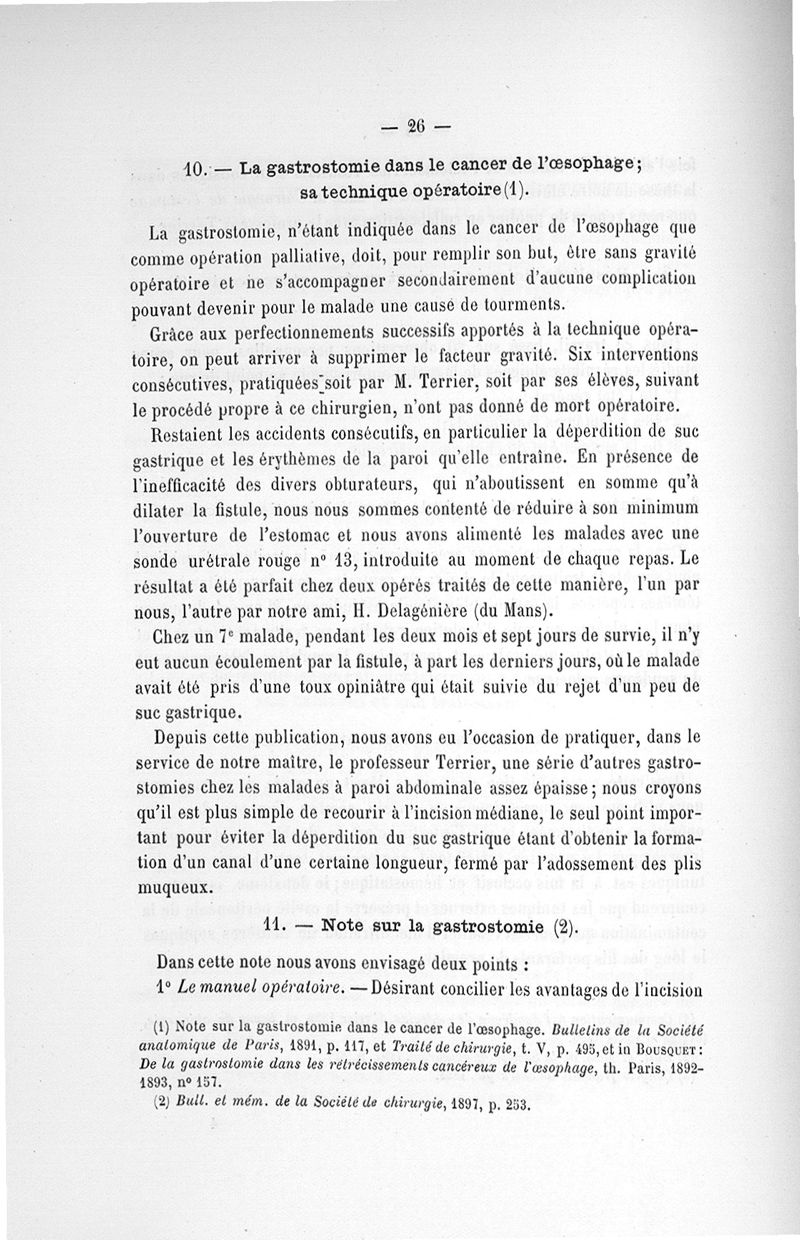 — 26 —

10. — La gastrostomie dans le cancer de l'œsophage; sa technique opératoire (1).

La gastrostomie, n'étant indiquée dans le cancer de l'œsophage que comme opération palliative, doit, pour remplir son but, être sans gravité opératoire et ne s'accompagner secondairement d'aucune complication pouvant devenir pour le malade une cause de tourments.

Grâce aux perfectionnements successifs apportés à la technique opératoire, on peut arriver à supprimer le facteur gravité. Six interventions consécutives, pratiquées soit par M. Terrier, soit par ses élèves, suivant le procédé propre à ce chirurgien, n'ont pas donné de mort opératoire.

Restaient les accidents consécutifs, en particulier la déperdition de suc gastrique et les érythèmes de la paroi qu'elle entraîne. En présence de l'inefficacité des divers obturateurs, qui n'aboutissent en somme qu'à dilater la fistule, nous nous sommes contenté de réduire à son minimum l'ouverture de l'estomac et nous avons alimenté les malades avec une sonde urétrale rouge n° 13, introduite au moment de chaque repas. Le résultat a été parfait chez deux opérés traités de cette manière, l'un par nous, l'autre par notre ami, H. Delagénière (du Mans).

Chez un 7e malade, pendant les deux mois et sept jours de survie, il n'y eut aucun écoulement par la fistule, à part les derniers jours, où le malade avait été pris d'une toux opiniâtre qui était suivie du rejet d'un peu de suc gastrique.

Depuis cette publication, nous avons eu l'occasion de pratiquer, dans le service de notre maître, le professeur Terrier, une série d'autres gastrostomies chez les malades à paroi abdominale assez épaisse; nous croyons qu'il est plus simple de recourir à l'incision médiane, le seul point important pour éviter la déperdition du suc gastrique étant d'obtenir la formation d'un canal d'une certaine longueur, fermé par l'adossement des plis muqueux.

11. — Note sur la gastrostomie (2).

Dans cette note nous avons envisagé deux points :

1° Le manuel opératoire. — Désirant concilier les avantages de l'incision

(1) Note sur la gastrostomie dans le cancer de l'œsophage. Bulletins de la Société anatomique de Paris, 1891, p. 117, et Traité de chirurgie, t. V, p. 495, et in Bousquet : De la gastrostomie dans les rétrécissements cancéreux de l'œsophage, th. Paris, 1892-1893, n° 157.

(2) Bull. et mém. de la Société de chirurgie, 1897, p. 253.